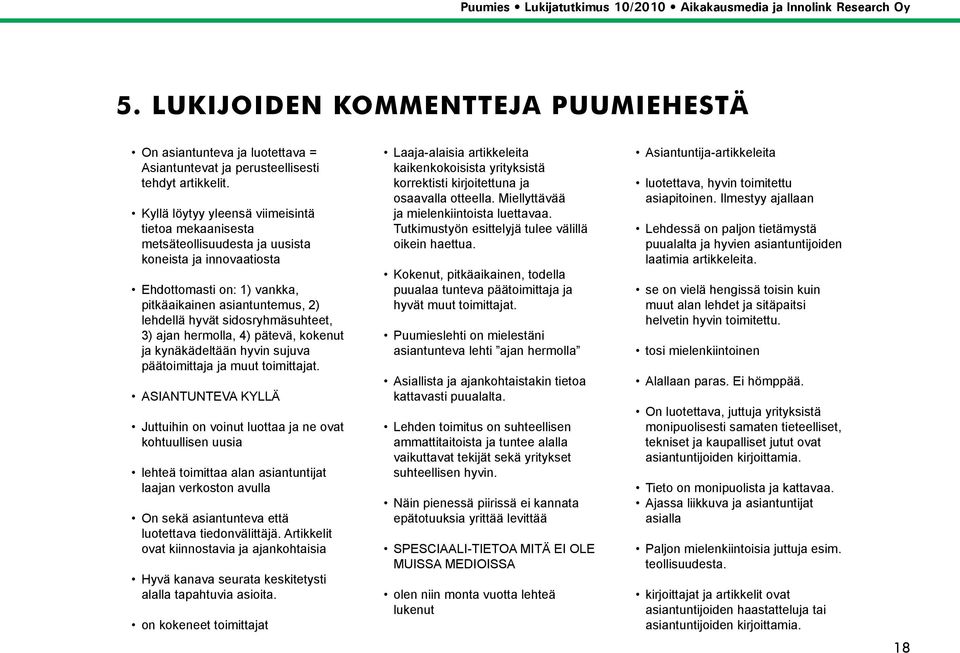 Puumies • Lukijatutkimus 10/2010 • Aikakausmedia ja Innolink Research Oy

5. LUKIJOIDEN KOMMENTTEJA PUUMIEHESTÄ

• On asiantunteva ja luotettava = Asiantuntevat ja perusteellisesti tehdyt artikkelit.

• Kyllä löytyy yleensä viimeisintä tietoa mekaanisesta metsäteollisuudesta ja uusista koneista ja innovaatiosta

• Ehdottomasti on: 1) vankka, pitkäaikainen asiantuntemus, 2) lehdellä hyvät sidosryhmäsuhteet, 3) ajan hermolla, 4) pätevä, kokenut ja kynäkädeltään hyvin sujuva päätoimittaja ja muut toimittajat.

• ASIANTUNTEVA KYLLÄ

• Juttuihin on voinut luottaa ja ne ovat kohtuullisen uusia

• lehteä toimittaa alan asiantuntijat laajan verkoston avulla

• On sekä asiantunteva että luotettava tiedonvälittäjä. Artikkelit ovat kiinnostavia ja ajankohtaisia

• Hyvä kanava seurata keskitetysti alalla tapahtuvia asioita.

• on kokeneet toimittajat

• Laaja-alaisia artikkeleita kaikenkokoisista yrityksistä korrektisti kirjoitettuna ja osaavalla otteella. Miellyttävää ja mielenkiintoista luettavaa. Tutkimustyön esittelyjä tulee välillä oikein haettua.

• Kokenut, pitkäaikainen, todella puualaa tunteva päätoimittaja ja hyvät muut toimittajat.

• Puumieslehti on mielestäni asiantunteva lehti "ajan hermolla"

• Asiallista ja ajankohtaistakin tietoa kattavasti puualalta.

• Lehden toimitus on suhteellisen ammattitaitoista ja tuntee alalla vaikuttavat tekijät sekä yritykset suhteellisen hyvin.

• Näin pienessä piirissä ei kannata epätotuuksia yrittää levittää

• SPESCIAALI-TIETOA MITÄ EI OLE MUISSA MEDIOISSA

• olen niin monta vuotta lehteä lukenut

• Asiantuntija-artikkeleita

• luotettava, hyvin toimitettu asiapitoinen. Ilmestyy ajallaan

• Lehdessä on paljon tietämystä puualalta ja hyvien asiantuntijoiden laatimia artikkeleita.

• se on vielä hengissä toisin kuin muut alan lehdet ja sitäpaitsi helvetin hyvin toimitettu.

• tosi mielenkiintoinen

• Alallaan paras. Ei hömppää.

• On luotettava, juttuja yrityksistä monipuolisesti samaten tieteelliset, tekniset ja kaupalliset jutut ovat asiantuntijoiden kirjoittamia.

• Tieto on monipuolista ja kattavaa.
• Ajassa liikkuva ja asiantuntijat asialla

• Paljon mielenkiintoisia juttuja esim. teollisuudesta.

• kirjoittajat ja artikkelit ovat asiantuntijoiden haastatteluja tai asiantuntijoiden kirjoittamia.

18